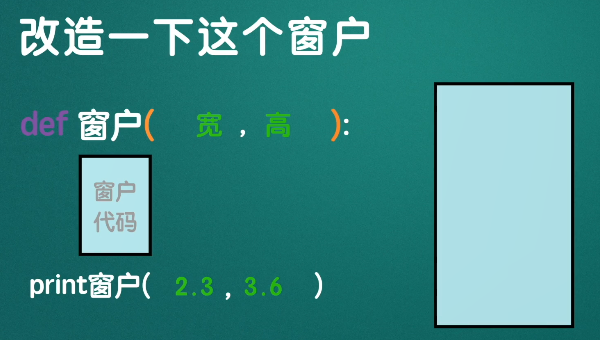 改造一下这个窗户

def 窗户( 宽 , 高 ):

窗户
代码

print窗户( 2.3 , 3.6 )